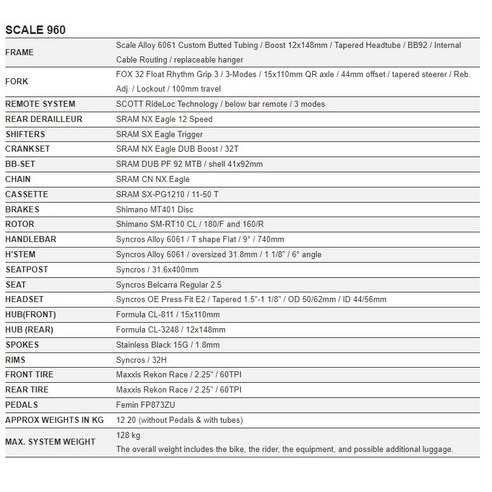 SCALE 960

| | |
|---|---|
| FRAME | Scale Alloy 6061 Custom Butted Tubing / Boost 12x148mm / Tapered Headtube / BB92 / Internal Cable Routing / replaceable hanger |
| FORK | FOX 32 Float Rhythm Grip 3 / 3-Modes / 15x110mm QR axle / 44mm offset / tapered steerer / Reb. Adj. / Lockout / 100mm travel |
| REMOTE SYSTEM | SCOTT RideLoc Technology / below bar remote / 3 modes |
| REAR DERAILLEUR | SRAM NX Eagle 12 Speed |
| SHIFTERS | SRAM SX Eagle Trigger |
| CRANKSET | SRAM NX Eagle DUB Boost / 32T |
| BB-SET | SRAM DUB PF 92 MTB / shell 41x92mm |
| CHAIN | SRAM CN NX Eagle |
| CASSETTE | SRAM SX-PG1210 / 11-50 T |
| BRAKES | Shimano MT401 Disc |
| ROTOR | Shimano SM-RT10 CL / 180/F and 160/R |
| HANDLEBAR | Syncros Alloy 6061 / T shape Flat / 9° / 740mm |
| H'STEM | Syncros Alloy 6061 / oversized 31.8mm / 1 1/8" / 6° angle |
| SEATPOST | Syncros / 31.6x400mm |
| SEAT | Syncros Belcarra Regular 2.5 |
| HEADSET | Syncros OE Press Fit E2 / Tapered 1.5"-1 1/8" / OD 50/62mm / ID 44/56mm |
| HUB(FRONT) | Formula CL-811 / 15x110mm |
| HUB (REAR) | Formula CL-3248 / 12x148mm |
| SPOKES | Stainless Black 15G / 1.8mm |
| RIMS | Syncros / 32H |
| FRONT TIRE | Maxxis Rekon Race / 2.25" / 60TPI |
| REAR TIRE | Maxxis Rekon Race / 2.25" / 60TPI |
| PEDALS | Femin FP873ZU |
| APPROX WEIGHTS IN KG | 12.20 (without Pedals & with tubes) |
| MAX. SYSTEM WEIGHT | 128 kg The overall weight includes the bike, the rider, the equipment, and possible additional luggage. |